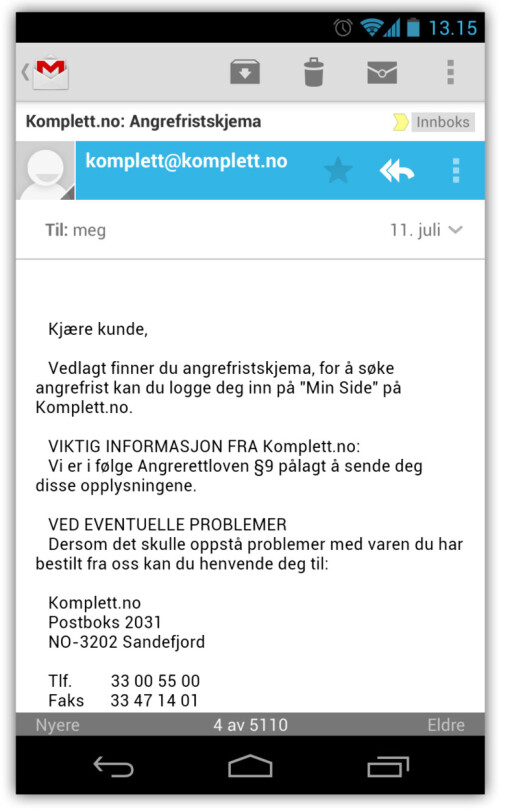 13.15

Komplett.no: Angrefristskjema

Innboks

komplett@komplett.no

Til: meg

11. juli

Kjære kunde,

Vedlagt finner du angrefristskjema, for å søke angrefrist kan du logge deg inn på "Min Side" på Komplett.no.

VIKTIG INFORMASJON FRA Komplett.no:
Vi er i følge Angrerettloven §9 pålagt å sende deg disse opplysningene.

VED EVENTUELLE PROBLEMER
Dersom det skulle oppstå problemer med varen du har bestilt fra oss kan du henvende deg til:

Komplett.no
Postboks 2031
NO-3202 Sandefjord

Tlf. 33 00 55 00
Faks 33 47 14 01

Nyere

4 av 5110

Eldre